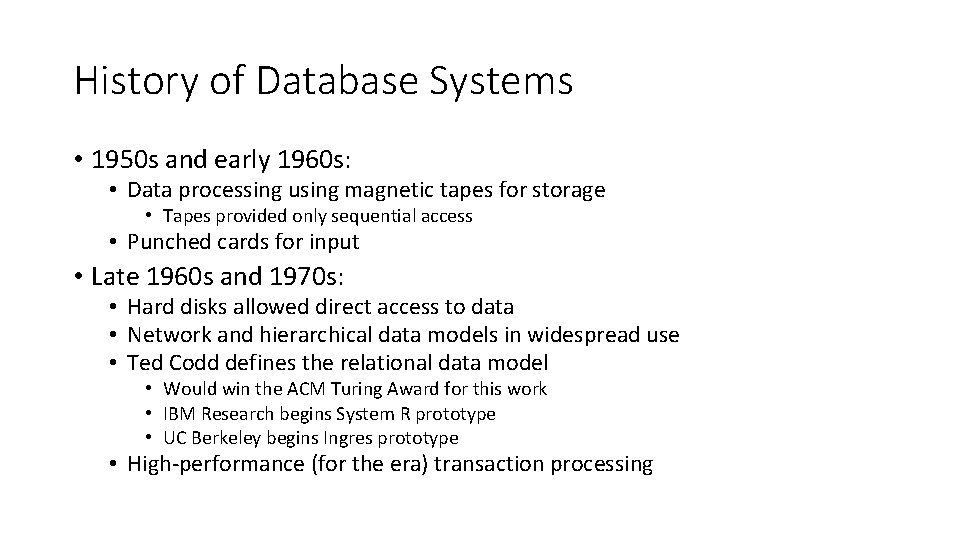 History of Database Systems

• 1950s and early 1960s:
• Data processing using magnetic tapes for storage
• Tapes provided only sequential access
• Punched cards for input
• Late 1960s and 1970s:
• Hard disks allowed direct access to data
• Network and hierarchical data models in widespread use
• Ted Codd defines the relational data model
• Would win the ACM Turing Award for this work
• IBM Research begins System R prototype
• UC Berkeley begins Ingres prototype
• High-performance (for the era) transaction processing